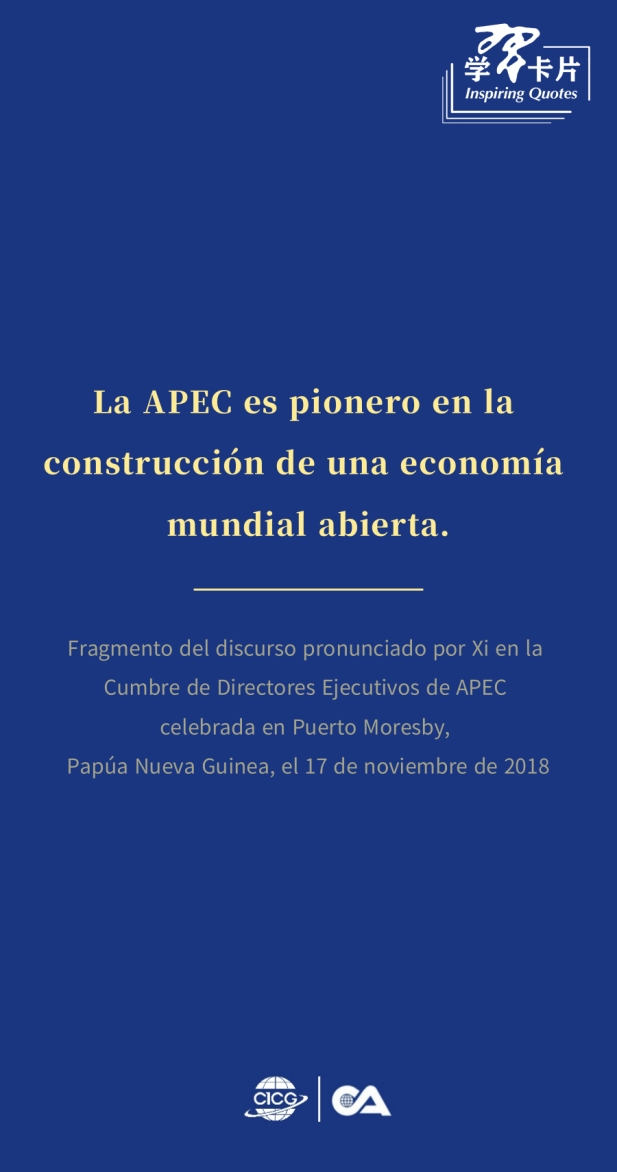 学习卡片
Inspiring Quotes

La APEC es pionero en la construcción de una economía mundial abierta.

Fragmento del discurso pronunciado por Xi en la Cumbre de Directores Ejecutivos de APEC celebrada en Puerto Moresby, Papúa Nueva Guinea, el 17 de noviembre de 2018

CICG CA